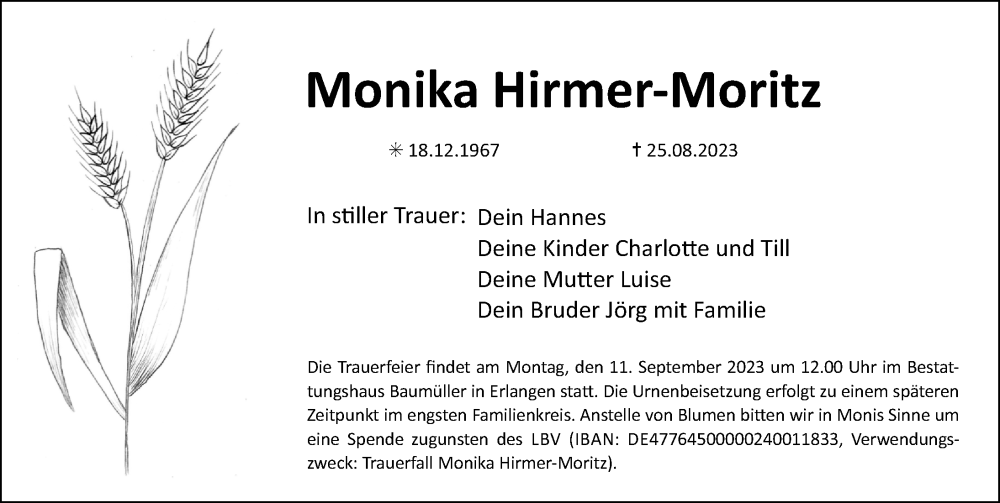 Monika Hirmer-Moritz

✳ 18.12.1967 † 25.08.2023

In stiller Trauer: Dein Hannes
Deine Kinder Charlotte und Till
Deine Mutter Luise
Dein Bruder Jörg mit Familie

Die Trauerfeier findet am Montag, den 11. September 2023 um 12.00 Uhr im Bestattungshaus Baumüller in Erlangen statt. Die Urnenbeisetzung erfolgt zu einem späteren Zeitpunkt im engsten Familienkreis. Anstelle von Blumen bitten wir in Monis Sinne um eine Spende zugunsten des LBV (IBAN: DE47764500000240011833, Verwendungszweck: Trauerfall Monika Hirmer-Moritz).